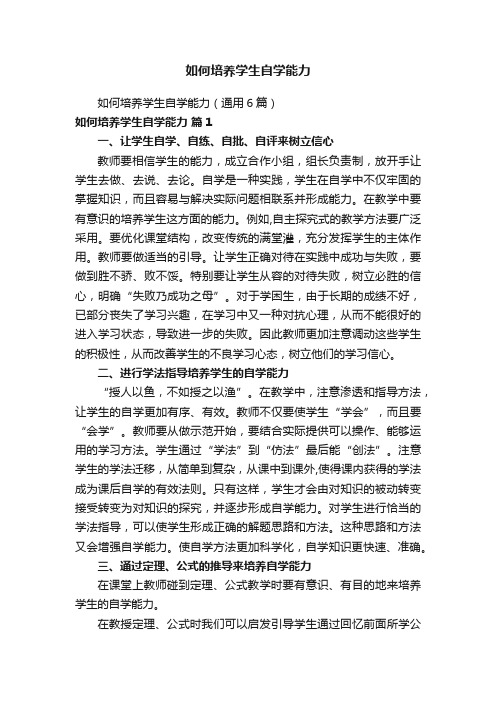 如何培养学生自学能力

如何培养学生自学能力（通用6篇）

如何培养学生自学能力 篇1

一、让学生自学、自练、自批、自评来树立信心

教师要相信学生的能力，成立合作小组，组长负责制，放开手让学生去做、去说、去论。自学是一种实践，学生在自学中不仅牢固的掌握知识，而且容易与解决实际问题相联系并形成能力。在教学中要有意识的培养学生这方面的能力。例如,自主探究式的教学方法要广泛采用。要优化课堂结构，改变传统的满堂灌，充分发挥学生的主体作用。教师要做适当的引导。让学生正确对待在实践中成功与失败，要做到胜不骄、败不馁。特别要让学生从容的对待失败，树立必胜的信心，明确“失败乃成功之母”。对于学困生，由于长期的成绩不好，已部分丧失了学习兴趣，在学习中又一种对抗心理，从而不能很好的进入学习状态，导致进一步的失败。因此教师更加注意调动这些学生的积极性，从而改善学生的不良学习心态，树立他们的学习信心。

二、进行学法指导培养学生的自学能力

“授人以鱼，不如授之以渔”。在教学中，注意渗透和指导方法，让学生的自学更加有序、有效。教师不仅要使学生“学会”，而且要“会学”。教师要从做示范开始，要结合实际提供可以操作、能够运用的学习方法。学生通过“学法”到“仿法”最后能“创法”。注意学生的学法迁移，从简单到复杂，从课中到课外,使得课内获得的学法成为课后自学的有效法则。只有这样，学生才会由对知识的被动转变接受转变为对知识的探究，并逐步形成自学能力。对学生进行恰当的学法指导，可以使学生形成正确的解题思路和方法。这种思路和方法又会增强自学能力。使自学方法更加科学化，自学知识更快速、准确。

三、通过定理、公式的推导来培养自学能力

在课堂上教师碰到定理、公式教学时要有意识、有目的地来培养学生的自学能力。

在教授定理、公式时我们可以启发引导学生通过回忆前面所学公